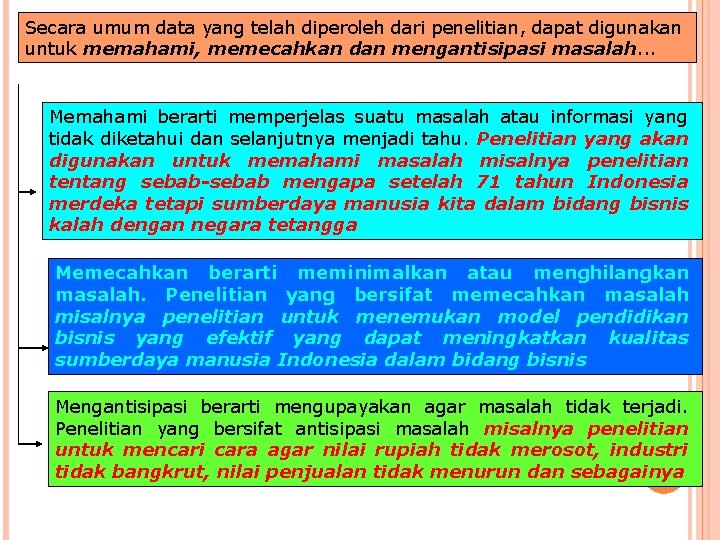 Secara umum data yang telah diperoleh dari penelitian, dapat digunakan untuk memahami, memecahkan dan mengantisipasi masalah...

Memahami berarti memperjelas suatu masalah atau informasi yang tidak diketahui dan selanjutnya menjadi tahu. Penelitian yang akan digunakan untuk memahami masalah misalnya penelitian tentang sebab-sebab mengapa setelah 71 tahun Indonesia merdeka tetapi sumberdaya manusia kita dalam bidang bisnis kalah dengan negara tetangga

Memecahkan berarti meminimalkan atau menghilangkan masalah. Penelitian yang bersifat memecahkan masalah misalnya penelitian untuk menemukan model pendidikan bisnis yang efektif yang dapat meningkatkan kualitas sumberdaya manusia Indonesia dalam bidang bisnis

Mengantisipasi berarti mengupayakan agar masalah tidak terjadi. Penelitian yang bersifat antisipasi masalah misalnya penelitian untuk mencari cara agar nilai rupiah tidak merosot, industri tidak bangkrut, nilai penjualan tidak menurun dan sebagainya